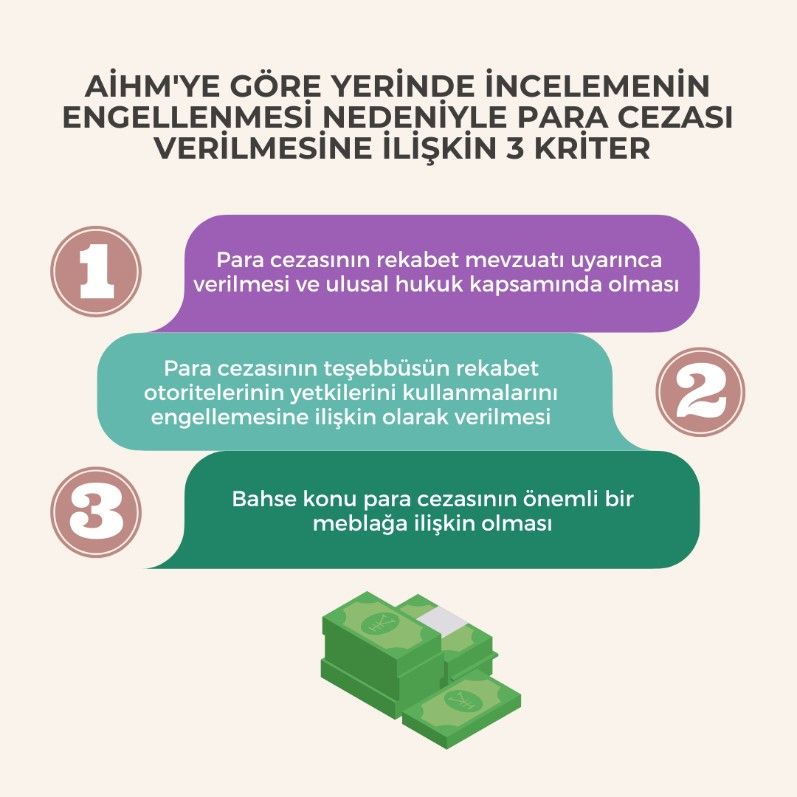 AİHM'YE GÖRE YERİNDE İNCELEMENİN ENGELLENMESİ NEDENİYLE PARA CEZASI VERİLMESİNE İLİŞKİN 3 KRİTER

1

Para cezasının rekabet mevzuatı uyarınca verilmesi ve ulusal hukuk kapsamında olması

Para cezasının teşebbüsün rekabet otoritelerinin yetkilerini kullanmalarını engellemesine ilişkin olarak verilmesi

2

3

Bahse konu para cezasının önemli bir meblağa ilişkin olması